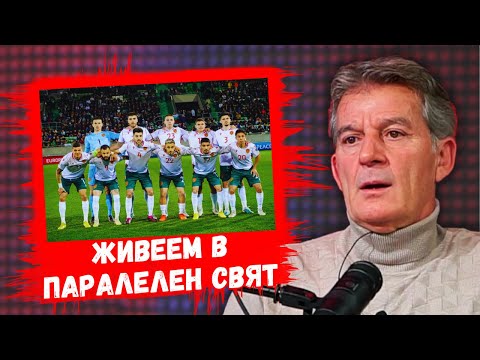 ЖИВЕЕМ В ПАРАЛЕЛЕН СВЯТ